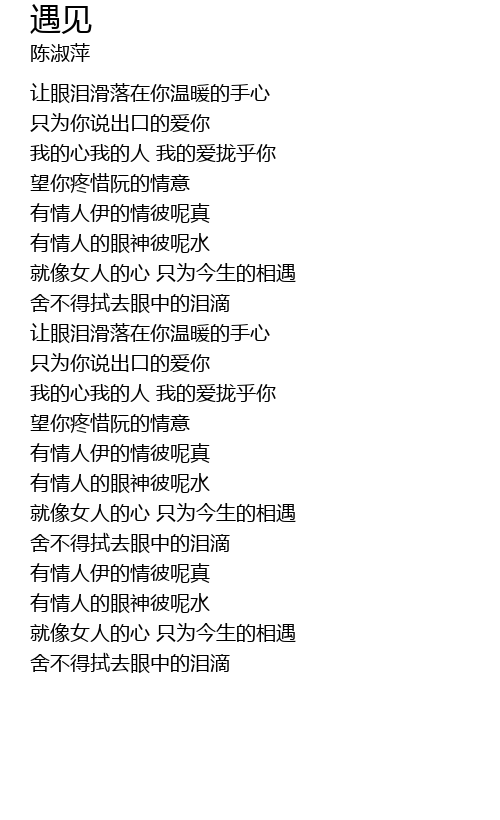 遇见
陈淑萍

让眼泪滑落在你温暖的手心
只为你说出口的爱你
我的心我的人 我的爱拢乎你
望你疼惜阮的情意
有情人伊的情彼呢真
有情人的眼神彼呢水
就像女人的心 只为今生的相遇
舍不得拭去眼中的泪滴
让眼泪滑落在你温暖的手心
只为你说出口的爱你
我的心我的人 我的爱拢乎你
望你疼惜阮的情意
有情人伊的情彼呢真
有情人的眼神彼呢水
就像女人的心 只为今生的相遇
舍不得拭去眼中的泪滴
有情人伊的情彼呢真
有情人的眼神彼呢水
就像女人的心 只为今生的相遇
舍不得拭去眼中的泪滴